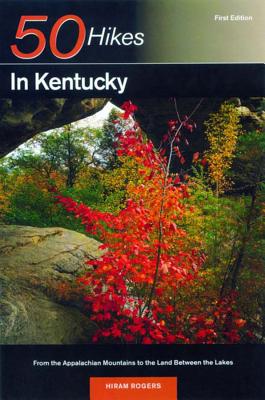 50 Hikes

First Edition

In Kentucky

From the Appalachian Mountains to the Land Between the Lakes

HIRAM ROGERS